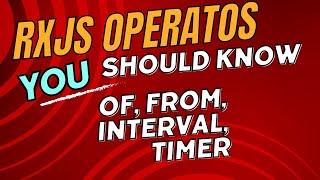 RXJS OPERATOS

YOU SHOULD KNOW

OF, FROM, INTERVAL, TIMER